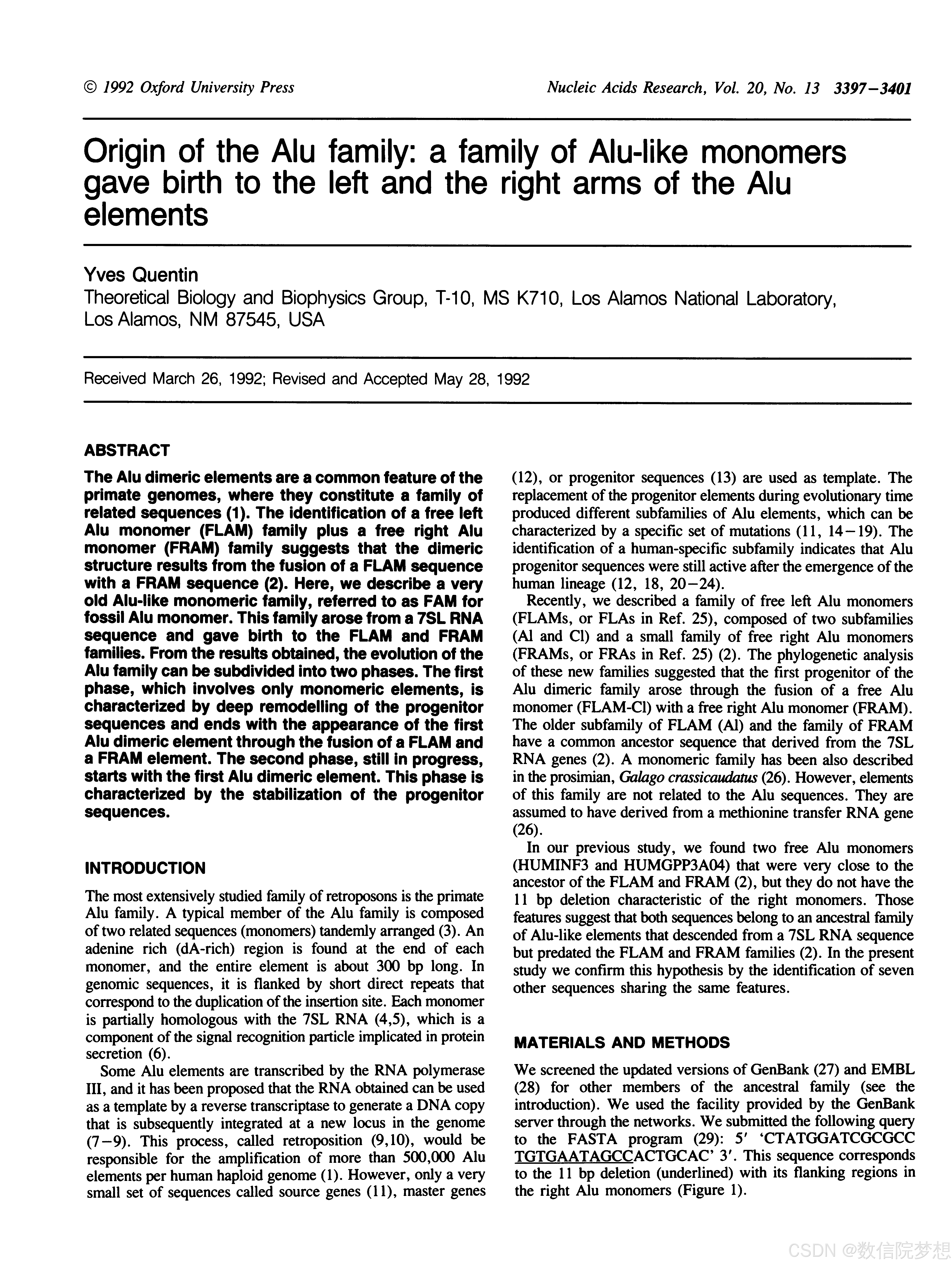 © 1992 Oxford University Press

Nucleic Acids Research, Vol. 20, No. 13 3397–3401

Origin of the Alu family: a family of Alu-like monomers gave birth to the left and the right arms of the Alu elements

Yves Quentin

Theoretical Biology and Biophysics Group, T-10, MS K710, Los Alamos National Laboratory, Los Alamos, NM 87545, USA

Received March 26, 1992; Revised and Accepted May 28, 1992

ABSTRACT

The Alu dimeric elements are a common feature of the primate genomes, where they constitute a family of related sequences (1). The identification of a free left Alu monomer (FLAM) family plus a free right Alu monomer (FRAM) family suggests that the dimeric structure results from the fusion of a FLAM sequence with a FRAM sequence (2). Here, we describe a very old Alu-like monomeric family, referred to as FAM for fossil Alu monomer. This family arose from a 7SL RNA sequence and gave birth to the FLAM and FRAM families. From the results obtained, the evolution of the Alu family can be subdivided into two phases. The first phase, which involves only monomeric elements, is characterized by deep remodelling of the progenitor sequences and ends with the appearance of the first Alu dimeric element through the fusion of a FLAM and a FRAM element. The second phase, still in progress, starts with the first Alu dimeric element. This phase is characterized by the stabilization of the progenitor sequences.

INTRODUCTION

The most extensively studied family of retroposons is the primate Alu family. A typical member of the Alu family is composed of two related sequences (monomers) tandemly arranged (3). An adenine rich (dA-rich) region is found at the end of each monomer, and the entire element is about 300 bp long. In genomic sequences, it is flanked by short direct repeats that correspond to the duplication of the insertion site. Each monomer is partially homologous with the 7SL RNA (4,5), which is a component of the signal recognition particle implicated in protein secretion (6).

Some Alu elements are transcribed by the RNA polymerase III, and it has been proposed that the RNA obtained can be used as a template by a reverse transcriptase to generate a DNA copy that is subsequently integrated at a new locus in the genome (7–9). This process, called retroposition (9,10), would be responsible for the amplification of more than 500,000 Alu elements per human haploid genome (1). However, only a very small set of sequences called source genes (11), master genes (12), or progenitor sequences (13) are used as template. The replacement of the progenitor elements during evolutionary time produced different subfamilies of Alu elements, which can be characterized by a specific set of mutations (11, 14–19). The identification of a human-specific subfamily indicates that Alu progenitor sequences were still active after the emergence of the human lineage (12, 18, 20–24).

Recently, we described a family of free left Alu monomers (FLAMs, or FLAs in Ref. 25), composed of two subfamilies (Al and Cl) and a small family of free right Alu monomers (FRAMs, or FRAs in Ref. 25) (2). The phylogenetic analysis of these new families suggested that the first progenitor of the Alu dimeric family arose through the fusion of a free Alu monomer (FLAM-Cl) with a free right Alu monomer (FRAM). The older subfamily of FLAM (Al) and the family of FRAM have a common ancestor sequence that derived from the 7SL RNA genes (2). A monomeric family has been also described in the prosimian, Galago crassicaudatus (26). However, elements of this family are not related to the Alu sequences. They are assumed to have derived from a methionine transfer RNA gene (26).

In our previous study, we found two free Alu monomers (HUMINF3 and HUMGPP3A04) that were very close to the ancestor of the FLAM and FRAM (2), but they do not have the 11 bp deletion characteristic of the right monomers. Those features suggest that both sequences belong to an ancestral family of Alu-like elements that descended from a 7SL RNA sequence but predated the FLAM and FRAM families (2). In the present study we confirm this hypothesis by the identification of seven other sequences sharing the same features.

MATERIALS AND METHODS

We screened the updated versions of GenBank (27) and EMBL (28) for other members of the ancestral family (see the introduction). We used the facility provided by the GenBank server through the networks. We submitted the following query to the FASTA program (29): 5′ 'CTATGGATCGCGCC TGTGAATAGCCACTGCAC' 3′. This sequence corresponds to the 11 bp deletion (underlined) with its flanking regions in the right Alu monomers (Figure 1).

CSDN @数信院梦想